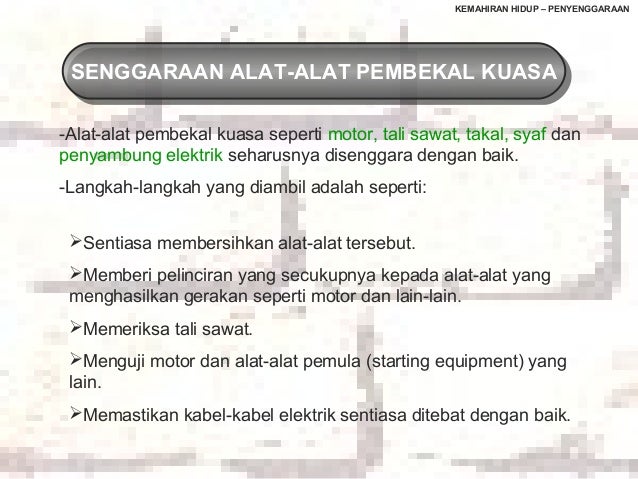 KEMAHIRAN HIDUP – PENYENGGARAAN

SENGGARAAN ALAT-ALAT PEMBEKAL KUASA

-Alat-alat pembekal kuasa seperti motor, tali sawat, takal, syaf dan penyambung elektrik seharusnya disenggara dengan baik.

-Langkah-langkah yang diambil adalah seperti:

➢Sentiasa membersihkan alat-alat tersebut.

➢Memberi pelinciran yang secukupnya kepada alat-alat yang menghasilkan gerakan seperti motor dan lain-lain.

➢Memeriksa tali sawat.

➢Menguji motor dan alat-alat pemula (starting equipment) yang lain.

➢Memastikan kabel-kabel elektrik sentiasa ditebat dengan baik.